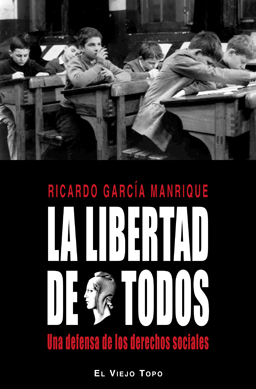 RICARDO GARCÍA MANRIQUE

LA LIBERTAD DE TODOS

Una defensa de los derechos sociales

EL VIEJO TOPO